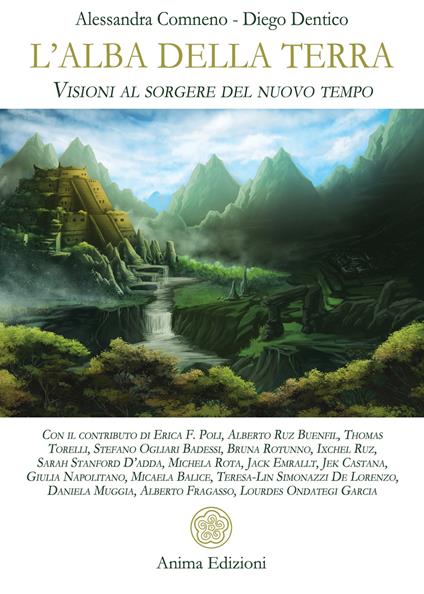 Alessandra Comneno - Diego Dentico

L'ALBA DELLA TERRA

VISIONI AL SORGERE DEL NUOVO TEMPO

CON IL CONTRIBUTO DI ERICA F. POLI, ALBERTO RUZ BUENFIL, THOMAS TORELLI, STEFANO OGLIARI BADESSI, BRUNA ROTUNNO, IXCHEL RUZ, SARAH STANFORD D'ADDA, MICHELA ROTA, JACK EMRALLT, JEK CASTANA, GIULIA NAPOLITANO, MICAELA BALICE, TERESA-LIN SIMONAZZI DE LORENZO, DANIELA MUGGIA, ALBERTO FRAGASSO, LOURDES ONDATEGI GARCIA

Anima Edizioni